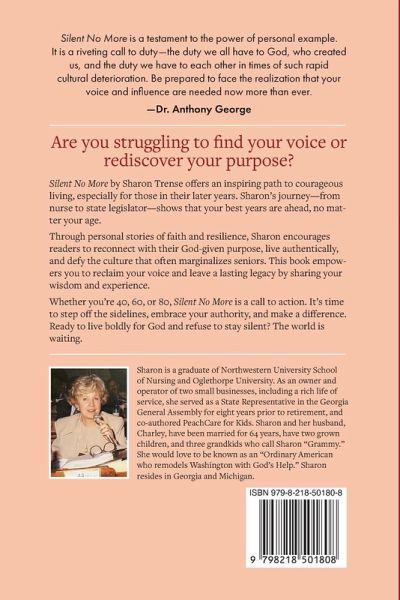 Silent No More is a testament to the power of personal example. It is a riveting call to duty—the duty we all have to God, who created us, and the duty we have to each other in times of such rapid cultural deterioration. Be prepared to face the realization that your voice and influence are needed now more than ever.

—Dr. Anthony George

Are you struggling to find your voice or rediscover your purpose?

Silent No More by Sharon Trense offers an inspiring path to courageous living, especially for those in their later years. Sharon's journey—from nurse to state legislator—shows that your best years are ahead, no matter your age.

Through personal stories of faith and resilience, Sharon encourages readers to reconnect with their God-given purpose, live authentically, and defy the culture that often marginalizes seniors. This book empowers you to reclaim your voice and leave a lasting legacy by sharing your wisdom and experience.

Whether you're 40, 60, or 80, Silent No More is a call to action. It's time to step off the sidelines, embrace your authority, and make a difference. Ready to live boldly for God and refuse to stay silent? The world is waiting.

Sharon is a graduate of Northwestern University School of Nursing and Oglethorpe University. As an owner and operator of two small businesses, including a rich life of service, she served as a State Representative in the Georgia General Assembly for eight years prior to retirement, and co-authored PeachCare for Kids. Sharon and her husband, Charley, have been married for 64 years, have two grown children, and three grandkids who call Sharon "Grammy." She would love to be known as an "Ordinary American who remodels Washington with God's Help." Sharon resides in Georgia and Michigan.

ISBN 979-8-218-50180-8

9 798218 501808